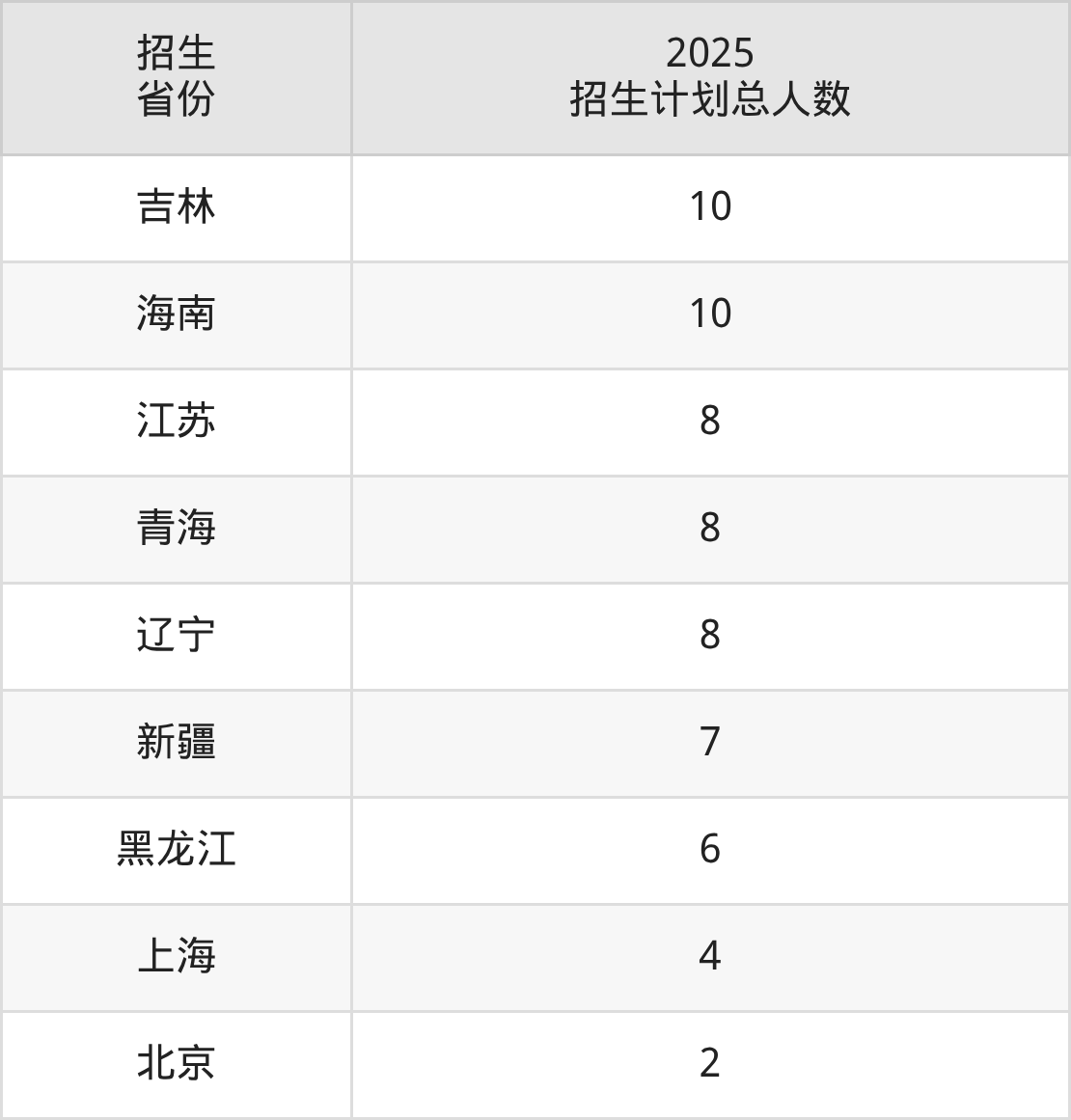 | 招生省份 | 2025招生计划总人数 |
|---|---|
| 吉林 | 10 |
| 海南 | 10 |
| 江苏 | 8 |
| 青海 | 8 |
| 辽宁 | 8 |
| 新疆 | 7 |
| 黑龙江 | 6 |
| 上海 | 4 |
| 北京 | 2 |